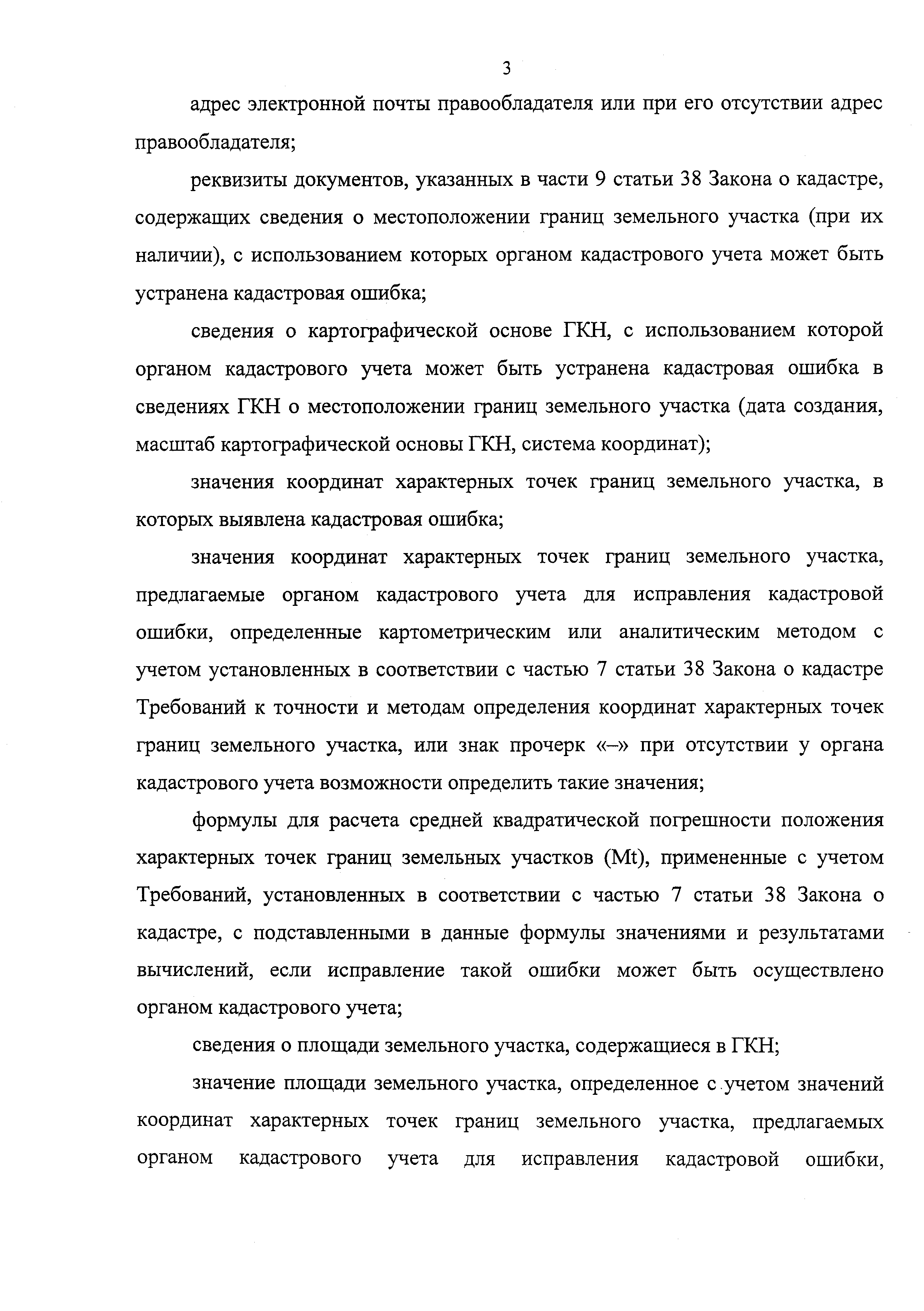 3

адрес электронной почты правообладателя или при его отсутствии адрес правообладателя;

реквизиты документов, указанных в части 9 статьи 38 Закона о кадастре, содержащих сведения о местоположении границ земельного участка (при их наличии), с использованием которых органом кадастрового учета может быть устранена кадастровая ошибка;

сведения о картографической основе ГКН, с использованием которой органом кадастрового учета может быть устранена кадастровая ошибка в сведениях ГКН о местоположении границ земельного участка (дата создания, масштаб картографической основы ГКН, система координат);

значения координат характерных точек границ земельного участка, в которых выявлена кадастровая ошибка;

значения координат характерных точек границ земельного участка, предлагаемые органом кадастрового учета для исправления кадастровой ошибки, определенные картометрическим или аналитическим методом с учетом установленных в соответствии с частью 7 статьи 38 Закона о кадастре Требований к точности и методам определения координат характерных точек границ земельного участка, или знак прочерк «–» при отсутствии у органа кадастрового учета возможности определить такие значения;

формулы для расчета средней квадратической погрешности положения характерных точек границ земельных участков (Mt), примененные с учетом Требований, установленных в соответствии с частью 7 статьи 38 Закона о кадастре, с подставленными в данные формулы значениями и результатами вычислений, если исправление такой ошибки может быть осуществлено органом кадастрового учета;

сведения о площади земельного участка, содержащиеся в ГКН;

значение площади земельного участка, определенное с учетом значений координат характерных точек границ земельного участка, предлагаемых органом кадастрового учета для исправления кадастровой ошибки,